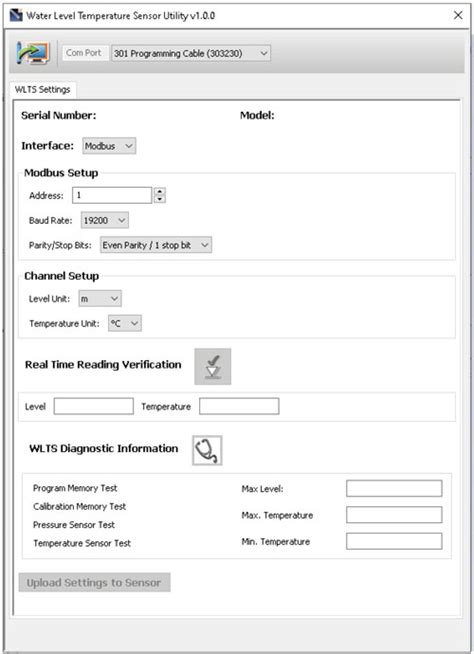 Water Level Temperature Sensor Utility v1.0.0

Com Port 301 Programming Cable (303230)

WLTS Settings

Serial Number:

Model:

Interface: Modbus

Modbus Setup

Address: 1

Baud Rate: 19200

Parity/Stop Bits: Even Parity / 1 stop bit

Channel Setup

Level Unit: m

Temperature Unit: °C

Real Time Reading Verification

Level

Temperature

WLTS Diagnostic Information

Program Memory Test

Calibration Memory Test

Pressure Sensor Test

Temperature Sensor Test

Max Level:

Max. Temperature

Min. Temperature

Upload Settings to Sensor